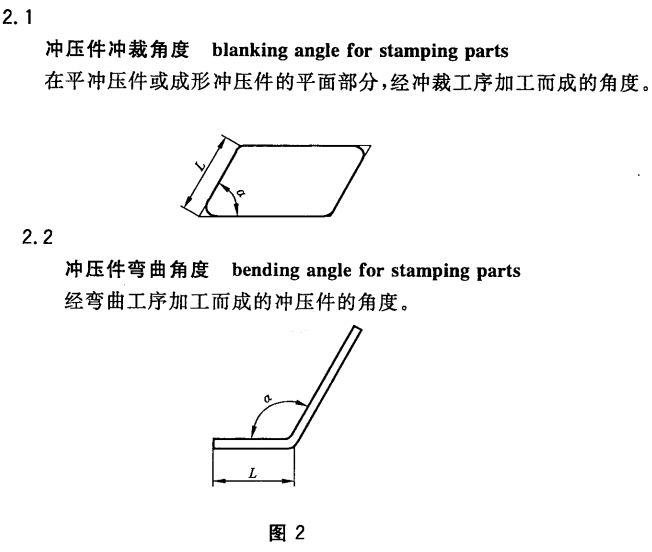 2.1

冲压件冲裁角度 blanking angle for stamping parts

在平冲压件或成形冲压件的平面部分,经冲裁工序加工而成的角度。

L

α

2.2

冲压件弯曲角度 bending angle for stamping parts

经弯曲工序加工而成的冲压件的角度。

α

L

图2